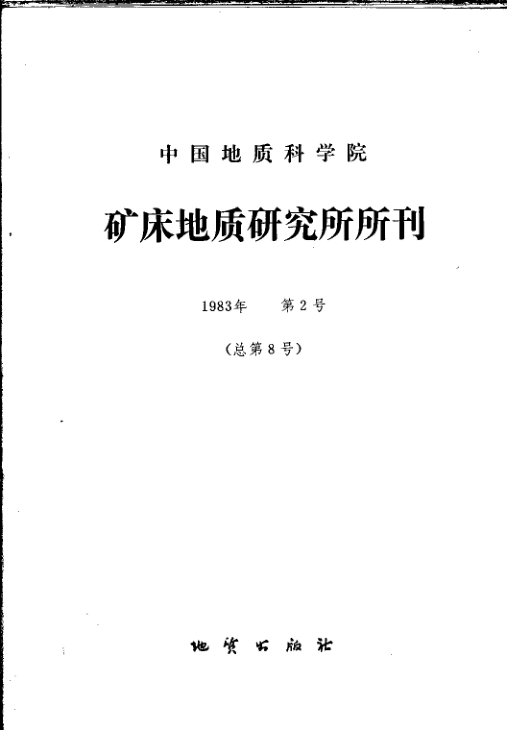 中国地质科学院

矿床地质研究所所刊

1983年 第2号

（总第8号）

地质出版社